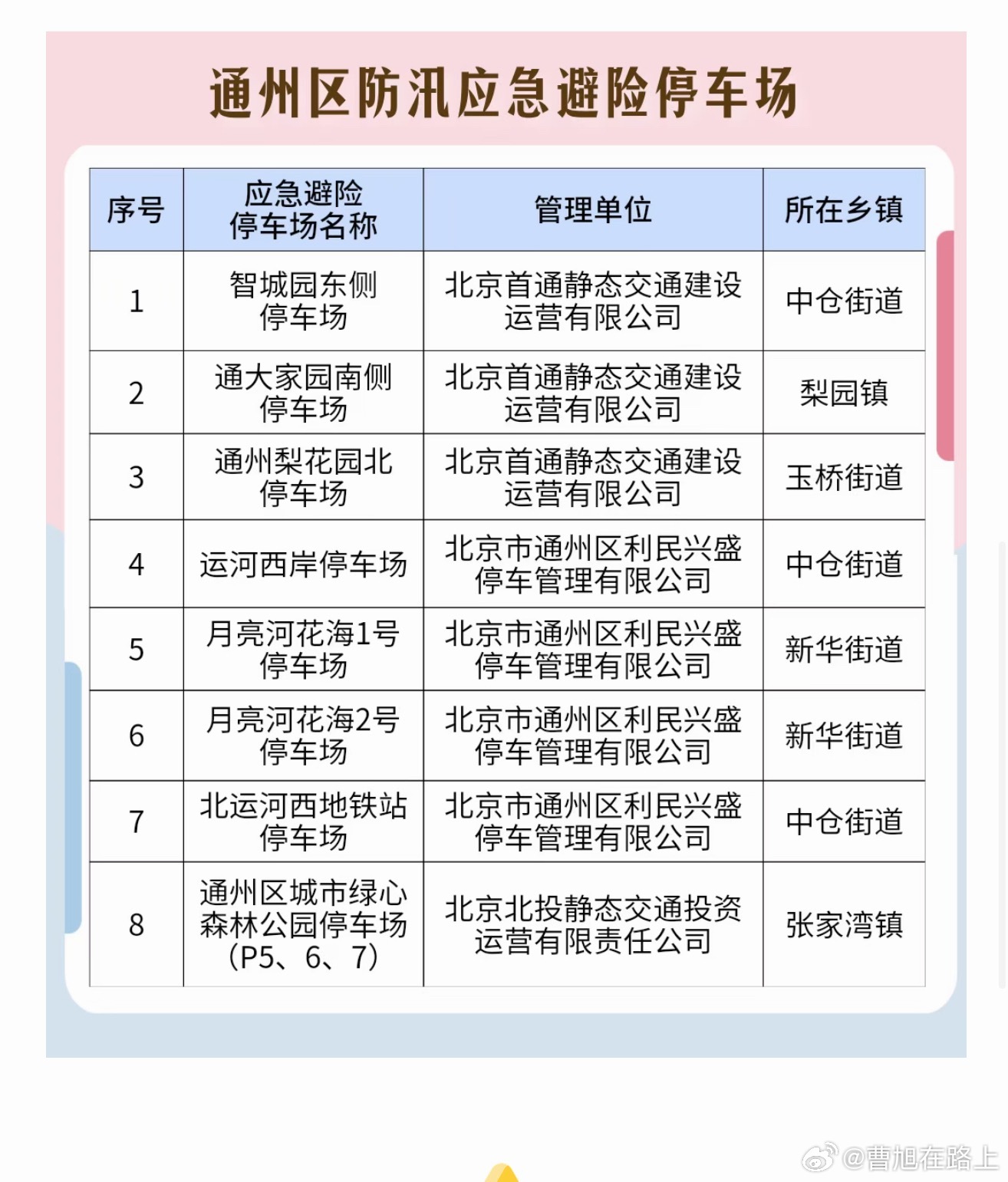 通州区防汛应急避险停车场

| 序号 | 应急避险停车场名称 | 管理单位 | 所在乡镇 |
|---|---|---|---|
| 1 | 智城园东侧停车场 | 北京首通静态交通建设运营有限公司 | 中仓街道 |
| 2 | 通大家园南侧停车场 | 北京首通静态交通建设运营有限公司 | 梨园镇 |
| 3 | 通州梨花园北停车场 | 北京首通静态交通建设运营有限公司 | 玉桥街道 |
| 4 | 运河西岸停车场 | 北京市通州区利民兴盛停车管理有限公司 | 中仓街道 |
| 5 | 月亮河花海1号停车场 | 北京市通州区利民兴盛停车管理有限公司 | 新华街道 |
| 6 | 月亮河花海2号停车场 | 北京市通州区利民兴盛停车管理有限公司 | 新华街道 |
| 7 | 北运河西地铁站停车场 | 北京市通州区利民兴盛停车管理有限公司 | 中仓街道 |
| 8 | 通州区城市绿心森林公园停车场（P5、6、7） | 北京北投静态交通投资运营有限责任公司 | 张家湾镇 |

@曹旭在路上